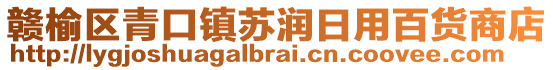 赣榆区青口镇苏润日用百货商店
http://lygjoshuagalbrai.cn.coovee.com